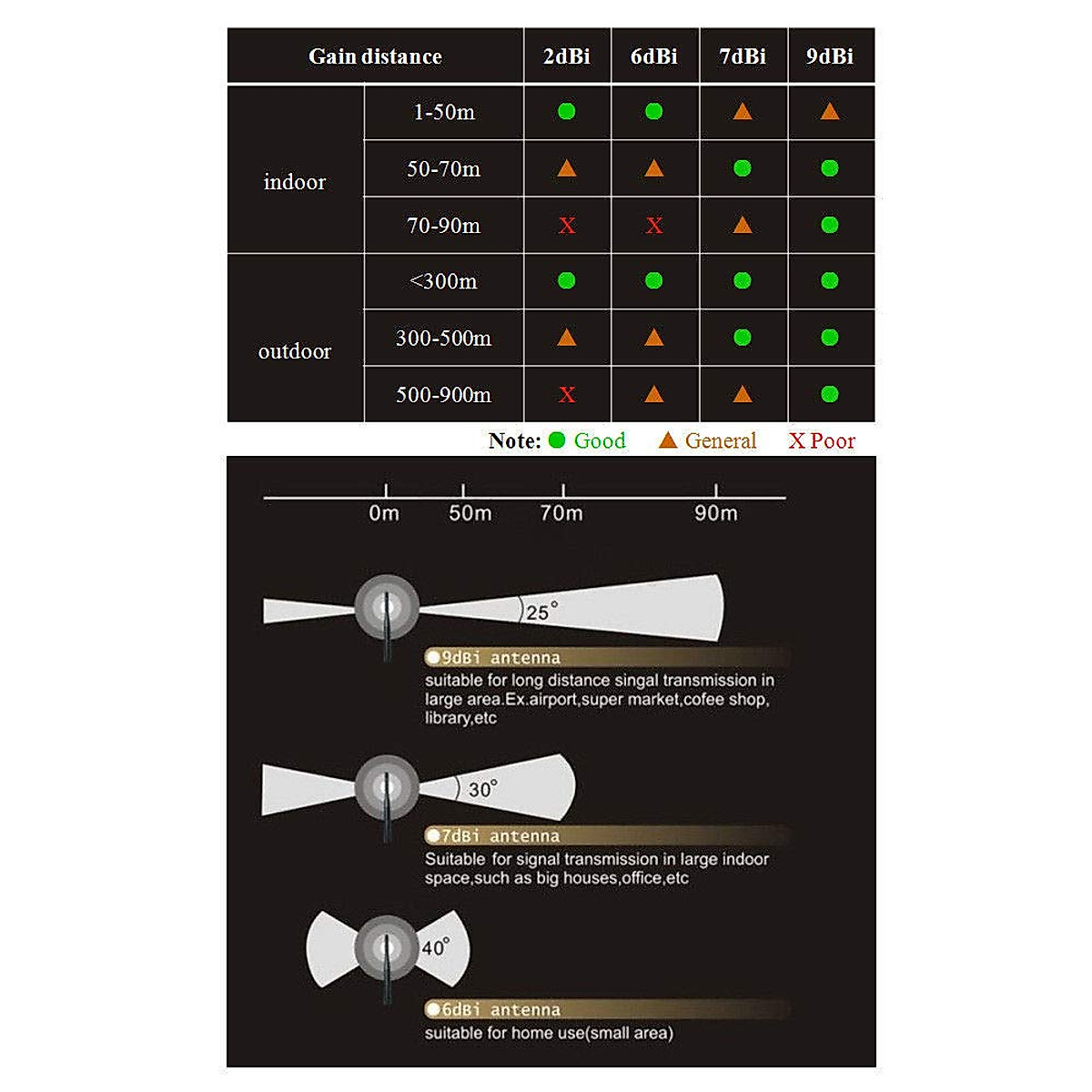 | Gain distance | | 2dBi | 6dBi | 7dBi | 9dBi |
|---|---|---|---|---|---|
| indoor | 1-50m | ● | ● | ▲ | ▲ |
| | 50-70m | ▲ | ▲ | ● | ● |
| | 70-90m | X | X | ▲ | ● |
| outdoor | <300m | ● | ● | ● | ● |
| | 300-500m | ▲ | ▲ | ● | ● |
| | 500-900m | X | ▲ | ▲ | ● |

Note: ● Good ▲ General X Poor

0m 50m 70m 90m

25°

9dBi antenna
suitable for long distance singal transmission in large area.Ex.airport,super market,cofee shop, library,etc

30°

7dBi antenna
Suitable for signal transmission in large indoor space,such as big houses,office,etc

40°

6dBi antenna
suitable for home use(small area)